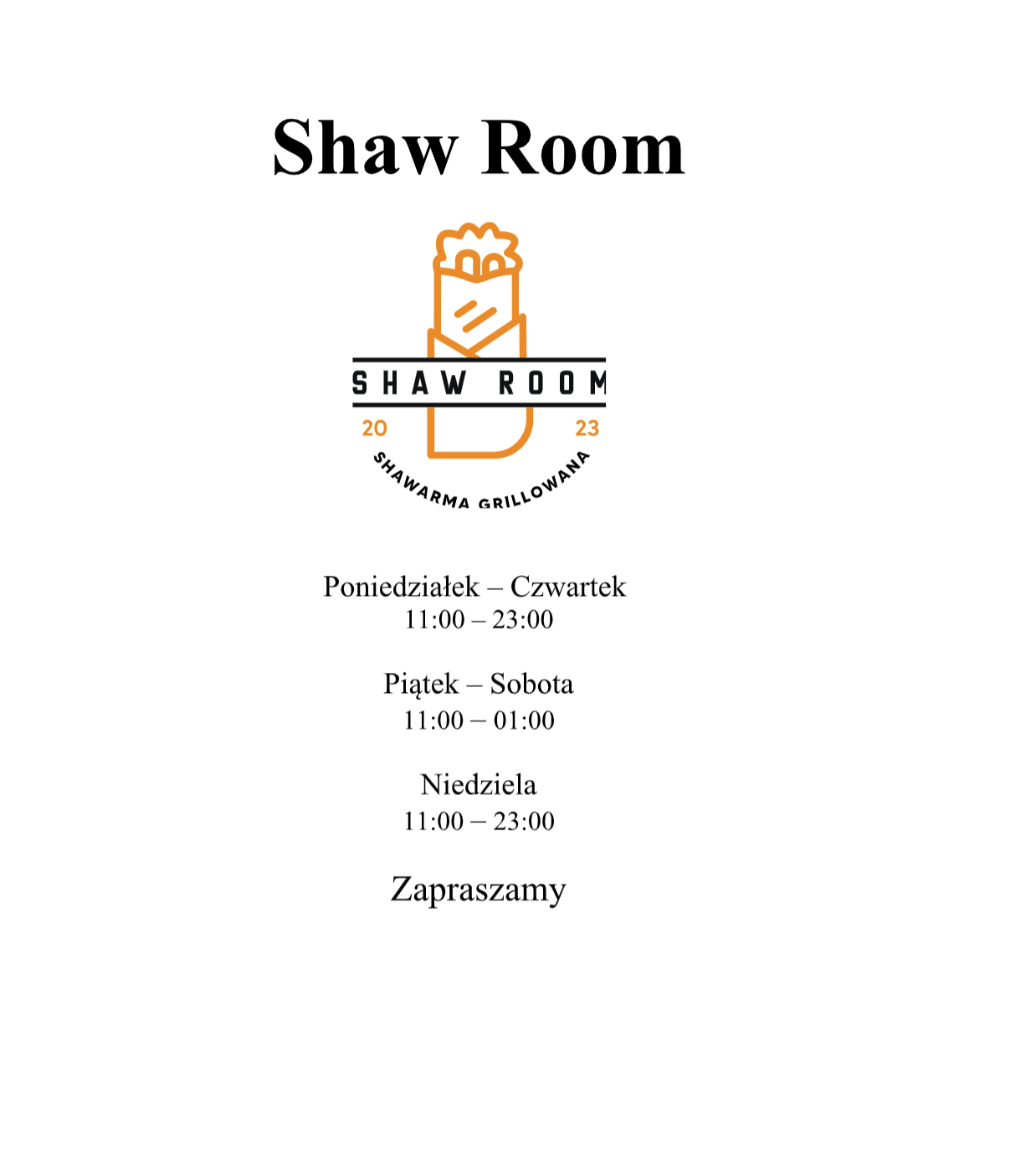 Shaw Room

SHAW ROOM
20 23
SHAWARMA GRILLOWANA

Poniedziałek – Czwartek
11:00 – 23:00

Piątek – Sobota
11:00 – 01:00

Niedziela
11:00 – 23:00

Zapraszamy